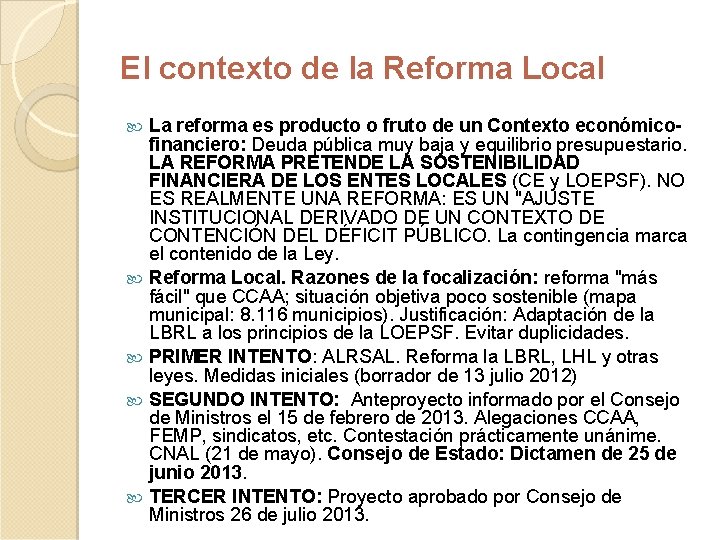 El contexto de la Reforma Local

La reforma es producto o fruto de un Contexto económico-financiero: Deuda pública muy baja y equilibrio presupuestario. LA REFORMA PRETENDE LA SOSTENIBILIDAD FINANCIERA DE LOS ENTES LOCALES (CE y LOEPSF). NO ES REALMENTE UNA REFORMA: ES UN "AJUSTE INSTITUCIONAL DERIVADO DE UN CONTEXTO DE CONTENCIÓN DEL DÉFICIT PÚBLICO. La contingencia marca el contenido de la Ley.

Reforma Local. Razones de la focalización: reforma "más fácil" que CCAA; situación objetiva poco sostenible (mapa municipal: 8.116 municipios). Justificación: Adaptación de la LBRL a los principios de la LOEPSF. Evitar duplicidades.

PRIMER INTENTO: ALRSAL. Reforma la LBRL, LHL y otras leyes. Medidas iniciales (borrador de 13 julio 2012)

SEGUNDO INTENTO: Anteproyecto informado por el Consejo de Ministros el 15 de febrero de 2013. Alegaciones CCAA, FEMP, sindicatos, etc. Contestación prácticamente unánime. CNAL (21 de mayo). Consejo de Estado: Dictamen de 25 de junio 2013.

TERCER INTENTO: Proyecto aprobado por Consejo de Ministros 26 de julio 2013.